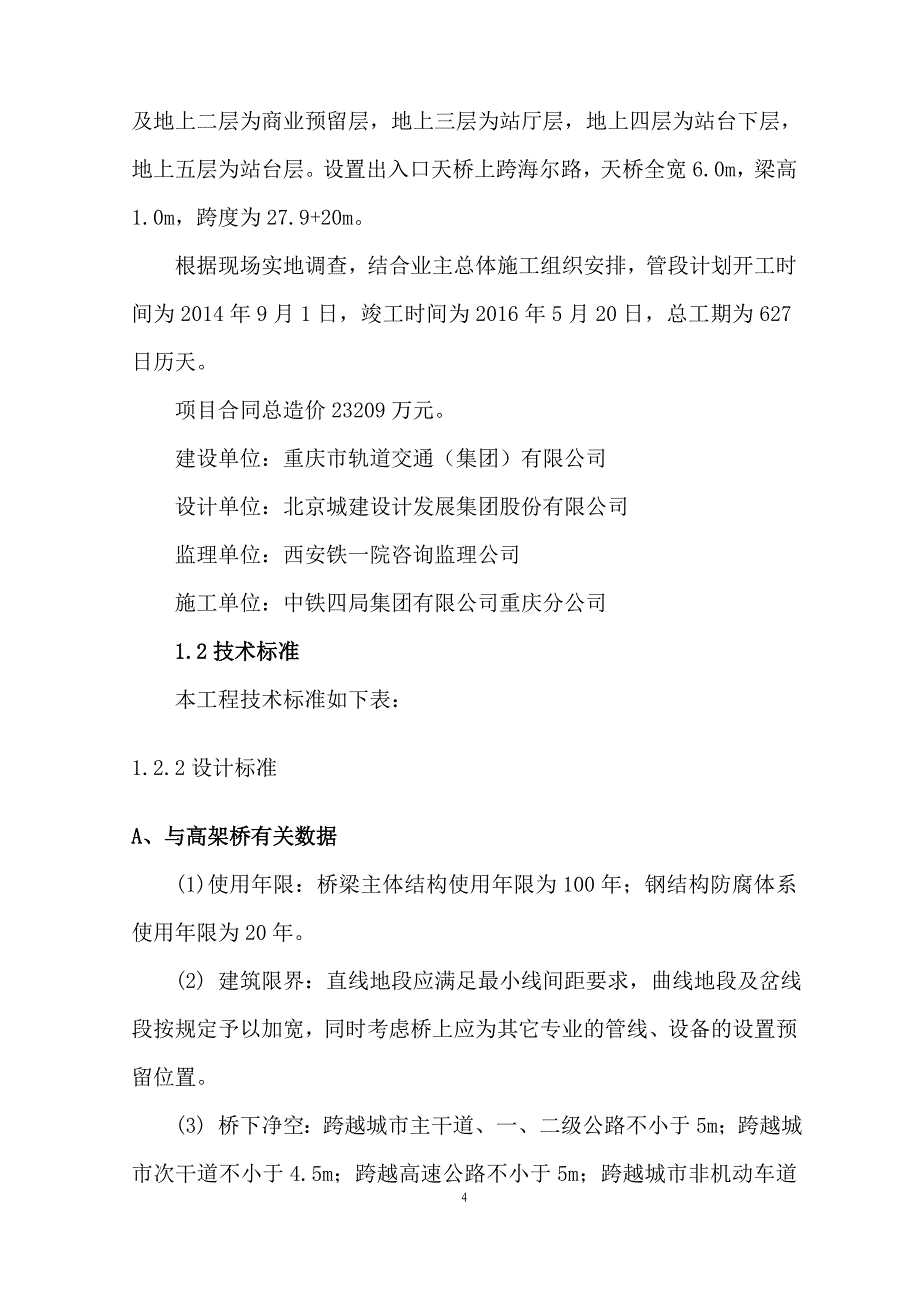 及地上二层为商业预留层，地上三层为站厅层，地上四层为站台下层，地上五层为站台层。设置出入口天桥上跨海尔路，天桥全宽 6.0m，梁高 1.0m，跨度为 27.9+20m。

根据现场实地调查，结合业主总体施工组织安排，管段计划开工时间为 2014 年 9 月 1 日，竣工时间为 2016 年 5 月 20 日，总工期为 627 日历天。

项目合同总造价 23209 万元。

建设单位：重庆市轨道交通（集团）有限公司

设计单位：北京城建设计发展集团股份有限公司

监理单位：西安铁一院咨询监理公司

施工单位：中铁四局集团有限公司重庆分公司

1.2 技术标准

本工程技术标准如下表：

1.2.2 设计标准

A、与高架桥有关数据

(1)使用年限：桥梁主体结构使用年限为 100 年；钢结构防腐体系使用年限为 20 年。

(2) 建筑限界：直线地段应满足最小线间距要求，曲线地段及岔线段按规定予以加宽，同时考虑桥上应为其它专业的管线、设备的设置预留位置。

(3) 桥下净空：跨越城市主干道、一、二级公路不小于 5m；跨越城市次干道不小于 4.5m；跨越高速公路不小于 5m；跨越城市非机动车道

4